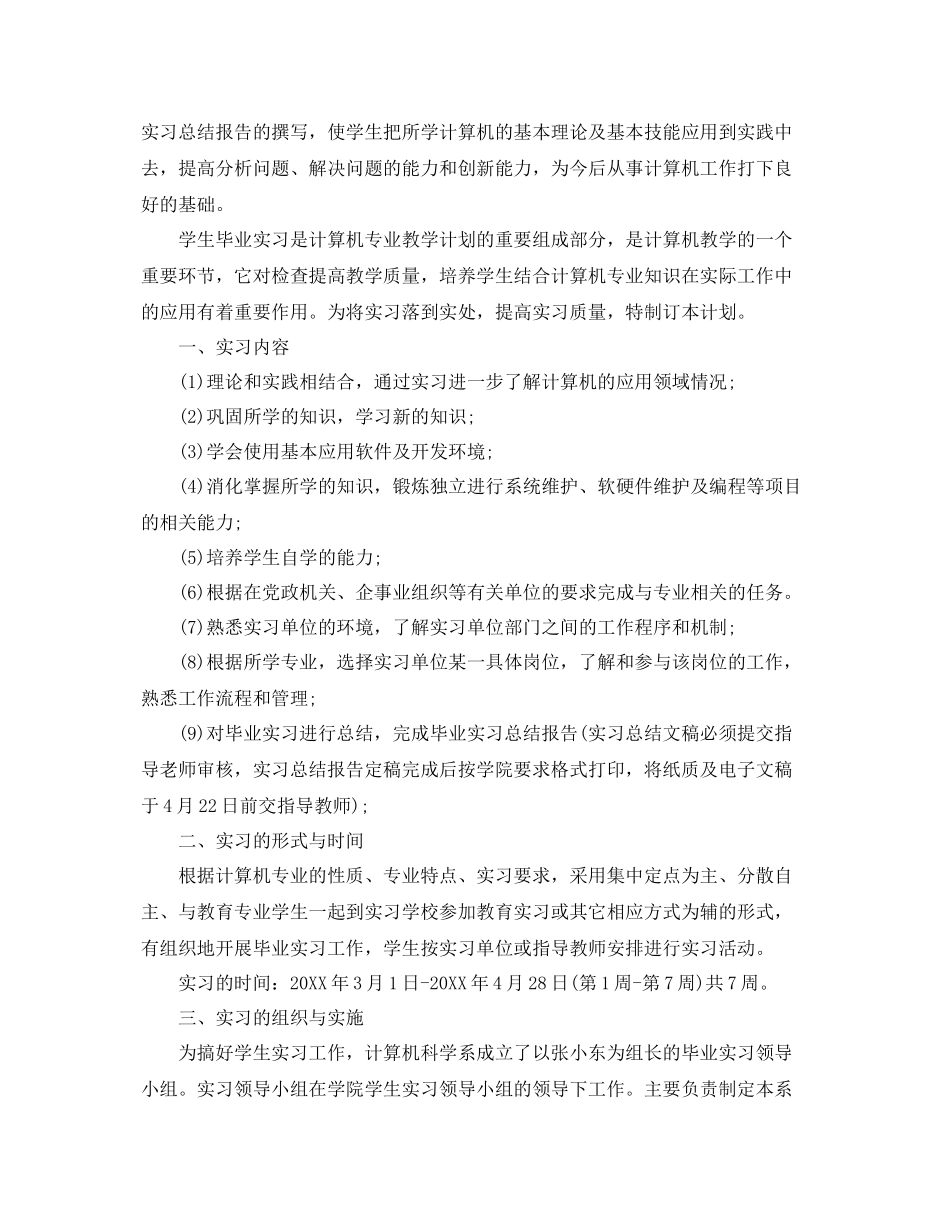 实习总结报告的撰写，使学生把所学计算机的基本理论及基本技能应用到实践中去，提高分析问题、解决问题的能力和创新能力，为今后从事计算机工作打下良好的基础。

学生毕业实习是计算机专业教学计划的重要组成部分，是计算机教学的一个重要环节，它对检查提高教学质量，培养学生结合计算机专业知识在实际工作中的应用有着重要作用。为将实习落到实处，提高实习质量，特制订本计划。

一、实习内容

(1)理论和实践相结合，通过实习进一步了解计算机的应用领域情况;

(2)巩固所学的知识，学习新的知识;

(3)学会使用基本应用软件及开发环境;

(4)消化掌握所学的知识，锻炼独立进行系统维护、软硬件维护及编程等项目的相关能力;

(5)培养学生自学的能力;

(6)根据在党政机关、企事业组织等有关单位的要求完成与专业相关的任务。

(7)熟悉实习单位的环境，了解实习单位部门之间的工作程序和机制;

(8)根据所学专业，选择实习单位某一具体岗位，了解和参与该岗位的工作，熟悉工作流程和管理;

(9)对毕业实习进行总结，完成毕业实习总结报告(实习总结文稿必须提交指导老师审核，实习总结报告定稿完成后按学院要求格式打印，将纸质及电子文稿于4月22日前交指导教师);

二、实习的形式与时间

根据计算机专业的性质、专业特点、实习要求，采用集中定点为主、分散自主、与教育专业学生一起到实习学校参加教育实习或其它相应方式为辅的形式，有组织地开展毕业实习工作，学生按实习单位或指导教师安排进行实习活动。

实习的时间：20XX年3月1日-20XX年4月28日(第1周-第7周)共7周。

三、实习的组织与实施

为搞好学生实习工作，计算机科学系成立了以张小东为组长的毕业实习领导小组。实习领导小组在学院学生实习领导小组的领导下工作。主要负责制定本系